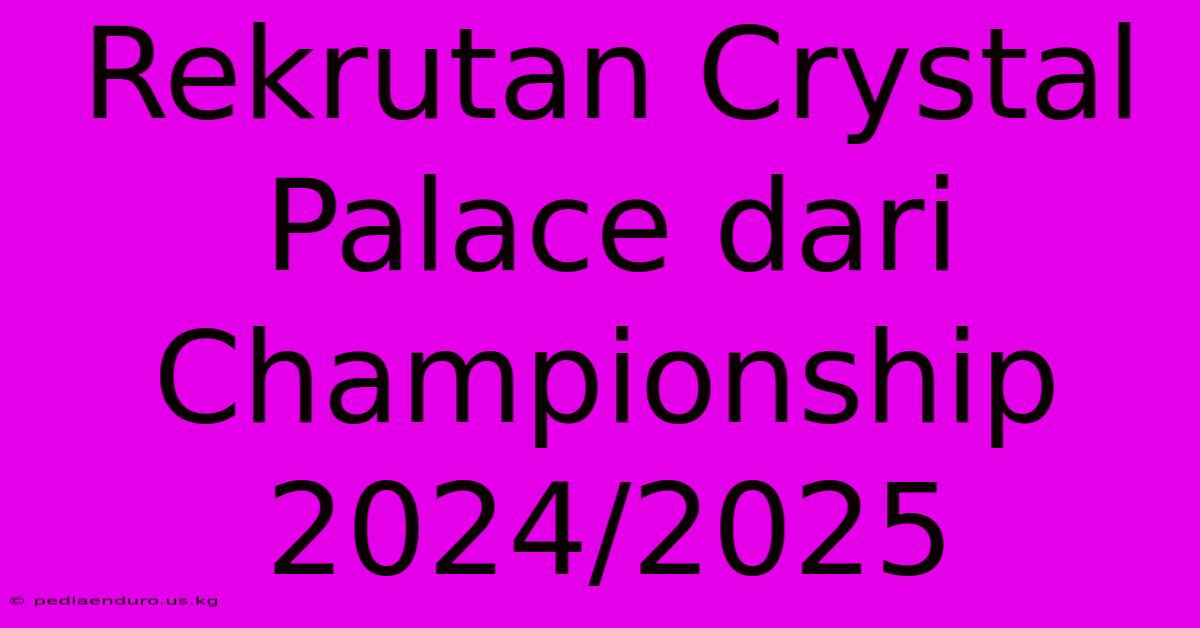 Rekrutan Crystal Palace dari Championship 2024/2025

© pediaenduro.us.kg